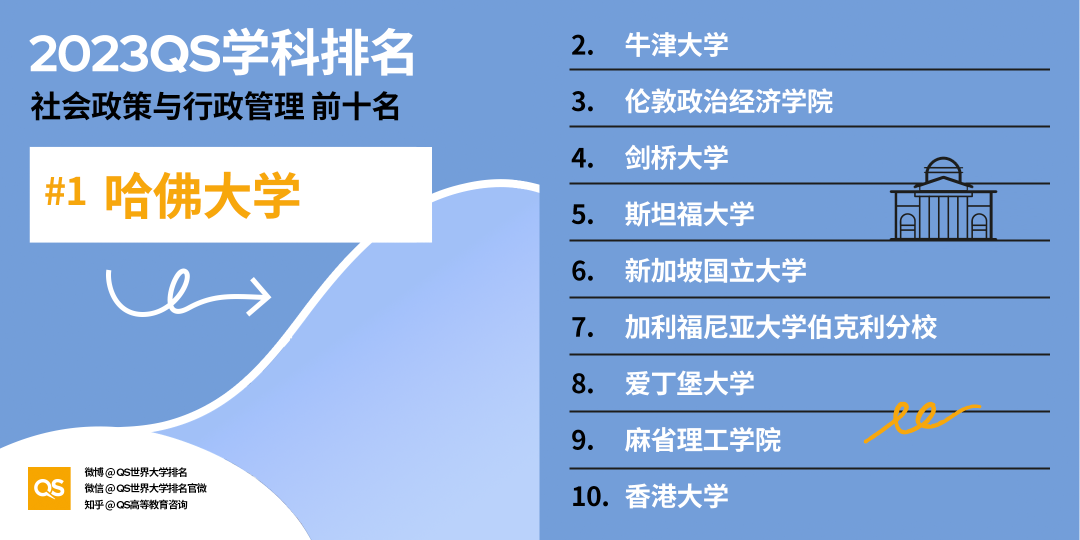 2023QS学科排名
社会政策与行政管理 前十名

#1 哈佛大学

QS
微博 @QS世界大学排名
微信 @QS世界大学排名官微
知乎 @QS高等教育咨询

2. 牛津大学
3. 伦敦政治经济学院
4. 剑桥大学
5. 斯坦福大学
6. 新加坡国立大学
7. 加利福尼亚大学伯克利分校
8. 爱丁堡大学
9. 麻省理工学院
10. 香港大学